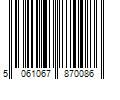 5 061067 870086